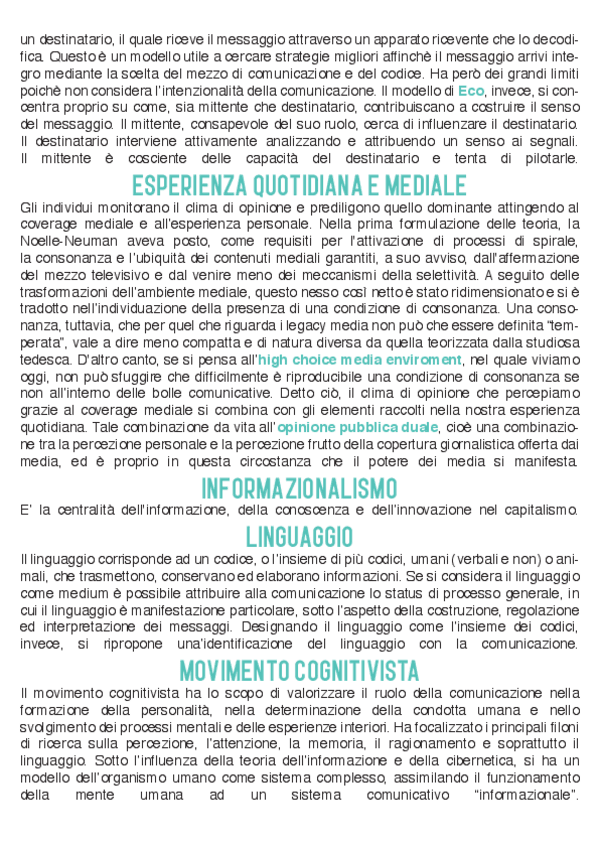 un destinatario, il quale riceve il messaggio attraverso un apparato ricevente che lo decodifica. Questo è un modello utile a cercare strategie migliori affinchè il messaggio arrivi integro mediante la scelta del mezzo di comunicazione e del codice. Ha però dei grandi limiti poichè non considera l'intenzionalità della comunicazione. Il modello di Eco, invece, si concentra proprio su come, sia mittente che destinatario, contribuiscano a costruire il senso del messaggio. Il mittente, consapevole del suo ruolo, cerca di influenzare il destinatario. Il destinatario interviene attivamente analizzando e attribuendo un senso ai segnali. Il mittente è cosciente delle capacità del destinatario e tenta di pilotarle.

ESPERIENZA QUOTIDIANA E MEDIALE

Gli individui monitorano il clima di opinione e prediligono quello dominante attingendo al coverage mediale e all'esperienza personale. Nella prima formulazione delle teoria, la Noelle-Neuman aveva posto, come requisiti per l'attivazione di processi di spirale, la consonanza e l'ubiquità dei contenuti mediali garantiti, a suo avviso, dall'affermazione del mezzo televisivo e dal venire meno dei meccanismi della selettività. A seguito delle trasformazioni dell'ambiente mediale, questo nesso così netto è stato ridimensionato e si è tradotto nell'individuazione della presenza di una condizione di consonanza. Una consonanza, tuttavia, che per quel che riguarda i legacy media non può che essere definita "temperata", vale a dire meno compatta e di natura diversa da quella teorizzata dalla studiosa tedesca. D'altro canto, se si pensa all'high choice media enviroment, nel quale viviamo oggi, non può sfuggire che difficilmente è riproducibile una condizione di consonanza se non all'interno delle bolle comunicative. Detto ciò, il clima di opinione che percepiamo grazie al coverage mediale si combina con gli elementi raccolti nella nostra esperienza quotidiana. Tale combinazione da vita all'opinione pubblica duale, cioè una combinazione tra la percezione personale e la percezione frutto della copertura giornalistica offerta dai media, ed è proprio in questa circostanza che il potere dei media si manifesta.

INFORMAZIONALISMO

E' la centralità dell'informazione, della conoscenza e dell'innovazione nel capitalismo.

LINGUAGGIO

Il linguaggio corrisponde ad un codice, o l'insieme di più codici, umani (verbali e non) o animali, che trasmettono, conservano ed elaborano informazioni. Se si considera il linguaggio come medium è possibile attribuire alla comunicazione lo status di processo generale, in cui il linguaggio è manifestazione particolare, sotto l'aspetto della costruzione, regolazione ed interpretazione dei messaggi. Designando il linguaggio come l'insieme dei codici, invece, si ripropone una'identificazione del linguaggio con la comunicazione.

MOVIMENTO COGNITIVISTA

Il movimento cognitivista ha lo scopo di valorizzare il ruolo della comunicazione nella formazione della personalità, nella determinazione della condotta umana e nello svolgimento dei processi mentali e delle esperienze interiori. Ha focalizzato i principali filoni di ricerca sulla percezione, l'attenzione, la memoria, il ragionamento e soprattutto il linguaggio. Sotto l'influenza della teoria dell'informazione e della cibernetica, si ha un modello dell'organismo umano come sistema complesso, assimilando il funzionamento della mente umana ad un sistema comunicativo "informazionale".